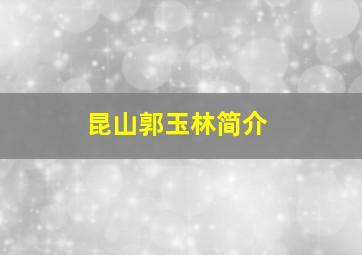 昆山郭玉林简介